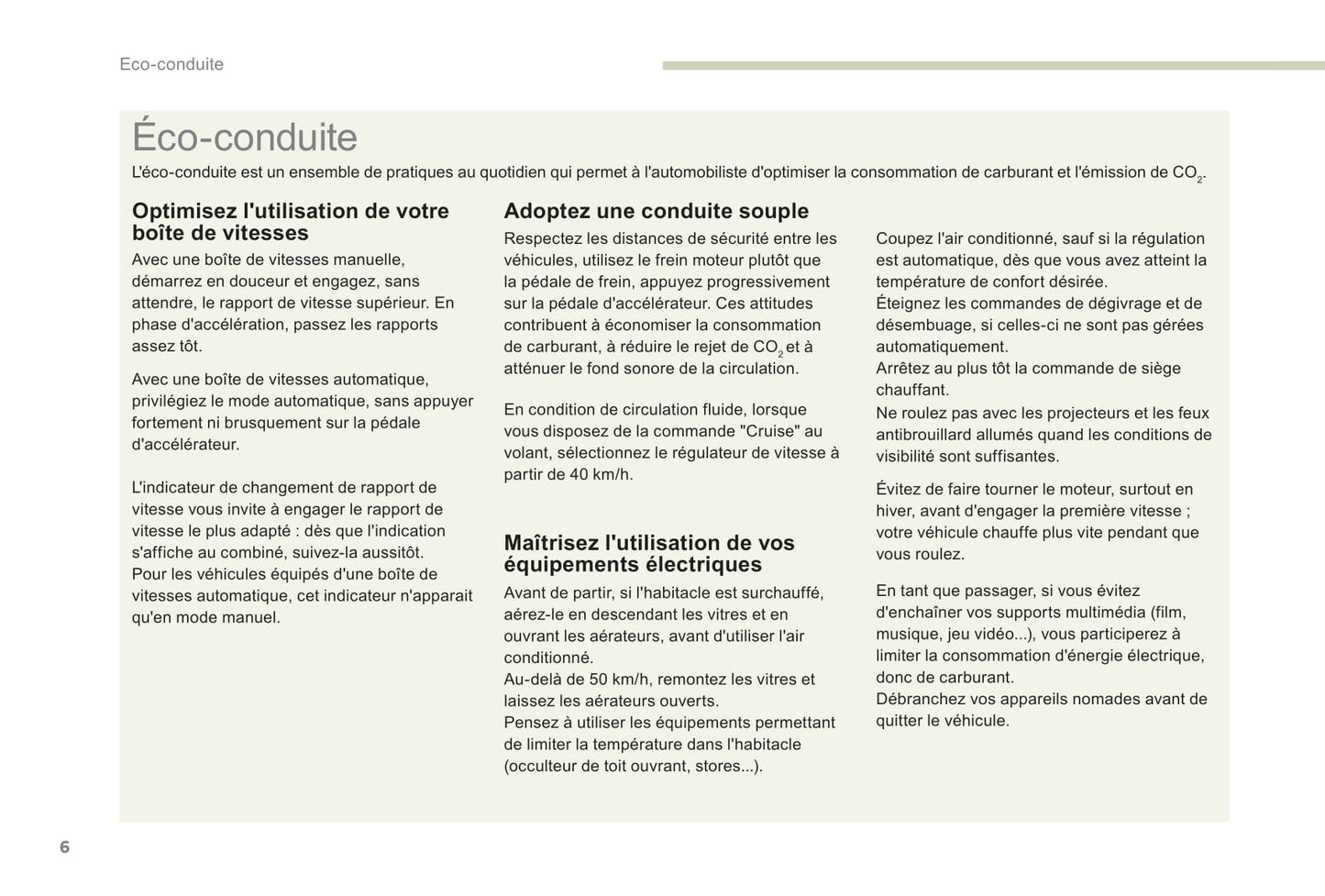 Eco-conduite

Éco-conduite

L'éco-conduite est un ensemble de pratiques au quotidien qui permet à l'automobiliste d'optimiser la consommation de carburant et l'émission de $CO_2$.

Optimisez l'utilisation de votre boîte de vitesses

Avec une boîte de vitesses manuelle, démarrez en douceur et engagez, sans attendre, le rapport de vitesse supérieur. En phase d'accélération, passez les rapports assez tôt.

Avec une boîte de vitesses automatique, privilégiez le mode automatique, sans appuyer fortement ni brusquement sur la pédale d'accélérateur.

L'indicateur de changement de rapport de vitesse vous invite à engager le rapport de vitesse le plus adapté : dès que l'indication s'affiche au combiné, suivez-la aussitôt.
Pour les véhicules équipés d'une boîte de vitesses automatique, cet indicateur n'apparait qu'en mode manuel.

Adoptez une conduite souple

Respectez les distances de sécurité entre les véhicules, utilisez le frein moteur plutôt que la pédale de frein, appuyez progressivement sur la pédale d'accélérateur. Ces attitudes contribuent à économiser la consommation de carburant, à réduire le rejet de $CO_2$ et à atténuer le fond sonore de la circulation.

En condition de circulation fluide, lorsque vous disposez de la commande "Cruise" au volant, sélectionnez le régulateur de vitesse à partir de 40 km/h.

Maîtrisez l'utilisation de vos équipements électriques

Avant de partir, si l'habitacle est surchauffé, aérez-le en descendant les vitres et en ouvrant les aérateurs, avant d'utiliser l'air conditionné.
Au-delà de 50 km/h, remontez les vitres et laissez les aérateurs ouverts.
Pensez à utiliser les équipements permettant de limiter la température dans l'habitacle (occulteur de toit ouvrant, stores...).

Coupez l'air conditionné, sauf si la régulation est automatique, dès que vous avez atteint la température de confort désirée.
Éteignez les commandes de dégivrage et de désembuage, si celles-ci ne sont pas gérées automatiquement.
Arrêtez au plus tôt la commande de siège chauffant.
Ne roulez pas avec les projecteurs et les feux antibrouillard allumés quand les conditions de visibilité sont suffisantes.

Évitez de faire tourner le moteur, surtout en hiver, avant d'engager la première vitesse ; votre véhicule chauffe plus vite pendant que vous roulez.

En tant que passager, si vous évitez d'enchaîner vos supports multimédia (film, musique, jeu vidéo...), vous participerez à limiter la consommation d'énergie électrique, donc de carburant.
Débranchez vos appareils nomades avant de quitter le véhicule.

6